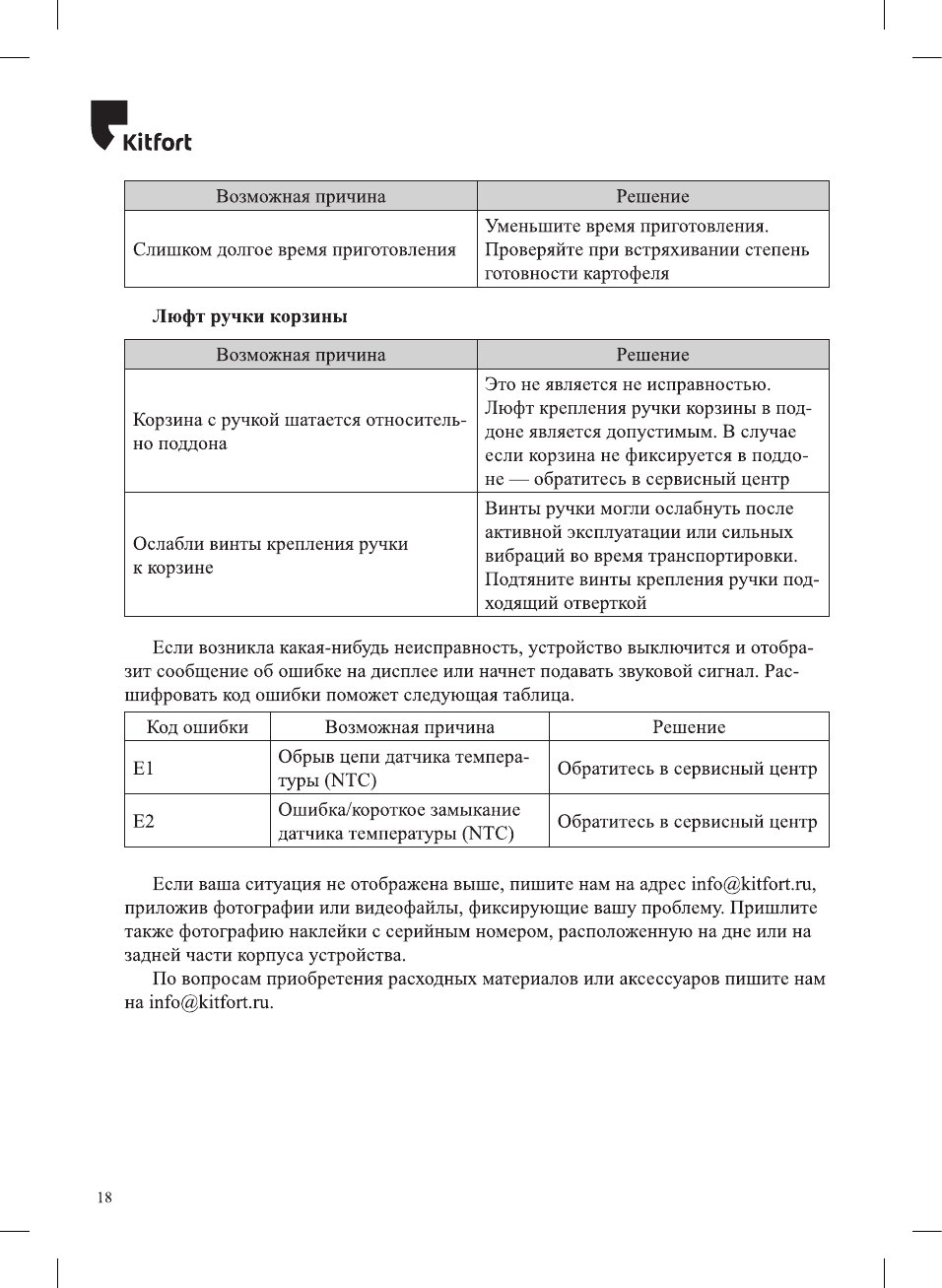 Kitfort

| Возможная причина | Решение |
|---|---|
| Слишком долгое время приготовления | Уменьшите время приготовления. Проверяйте при встряхивании степень готовности картофеля |

**Люфт ручки корзины**

| Возможная причина | Решение |
|---|---|
| Корзина с ручкой шатается относительно поддона | Это не является не исправностью. Люфт крепления ручки корзины в поддоне является допустимым. В случае если корзина не фиксируется в поддоне — обратитесь в сервисный центр |
| Ослабли винты крепления ручки к корзине | Винты ручки могли ослабнуть после активной эксплуатации или сильных вибраций во время транспортировки. Подтяните винты крепления ручки подходящий отверткой |

Если возникла какая-нибудь неисправность, устройство выключится и отобразит сообщение об ошибке на дисплее или начнет подавать звуковой сигнал. Расшифровать код ошибки поможет следующая таблица.

| Код ошибки | Возможная причина | Решение |
|---|---|---|
| E1 | Обрыв цепи датчика температуры (NTC) | Обратитесь в сервисный центр |
| E2 | Ошибка/короткое замыкание датчика температуры (NTC) | Обратитесь в сервисный центр |

Если ваша ситуация не отображена выше, пишите нам на адрес info@kitfort.ru, приложив фотографии или видеофайлы, фиксирующие вашу проблему. Пришлите также фотографию наклейки с серийным номером, расположенную на дне или на задней части корпуса устройства.

По вопросам приобретения расходных материалов или аксессуаров пишите нам на info@kitfort.ru.

18